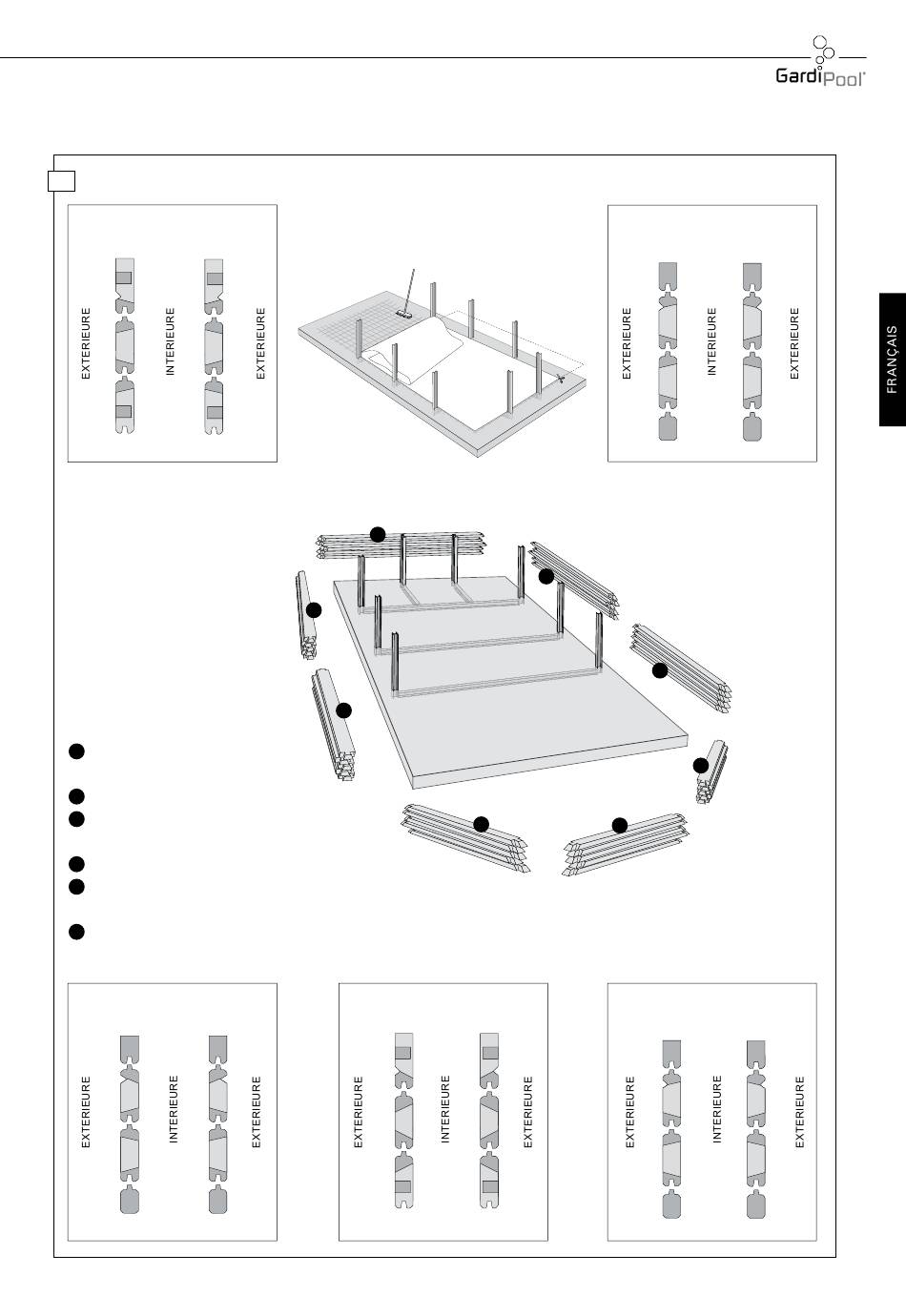 GardiPool®

FRANÇAIS

EXTERIEURE

INTERIEURE

EXTERIEURE

EXTERIEURE

INTERIEURE

EXTERIEURE

EXTERIEURE

INTERIEURE

EXTERIEURE

EXTERIEURE

INTERIEURE

EXTERIEURE

EXTERIEURE

INTERIEURE

EXTERIEURE